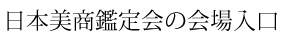 日本美商鑑定会の会場入口